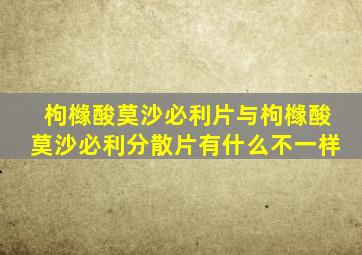 枸橼酸莫沙必利片与枸橼酸莫沙必利分散片有什么不一样